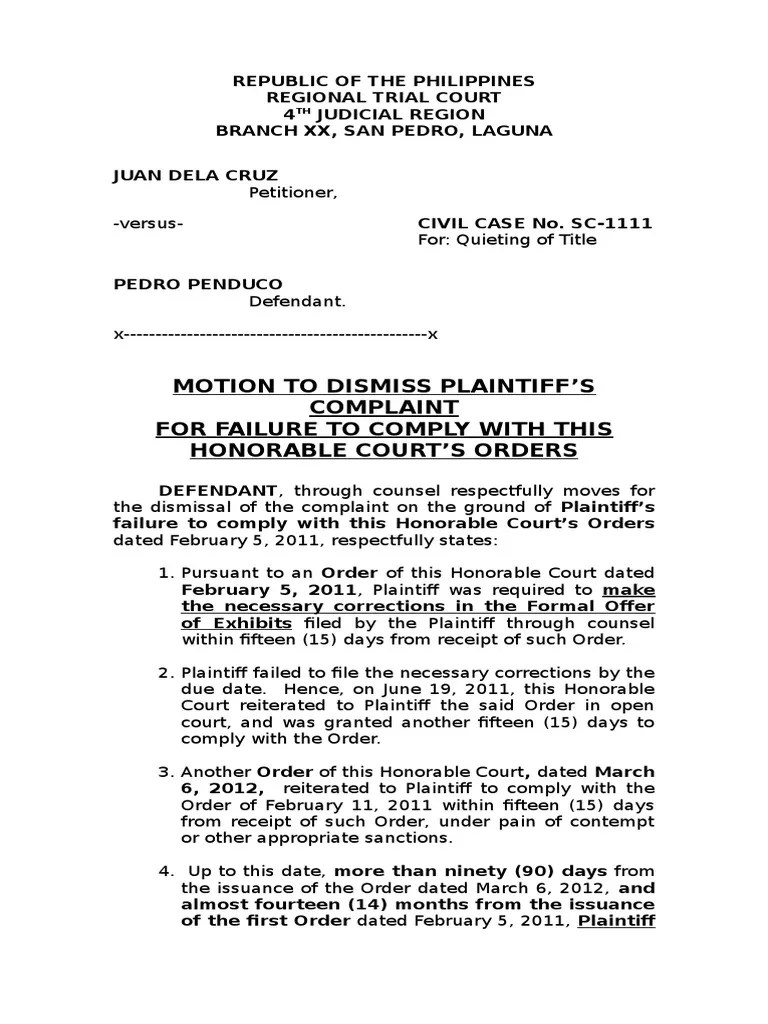 REPUBLIC OF THE PHILIPPINES
REGIONAL TRIAL COURT
4$^{TH}$ JUDICIAL REGION
BRANCH XX, SAN PEDRO, LAGUNA

JUAN DELA CRUZ
Petitioner,

-versus-

CIVIL CASE No. SC-1111
For: Quieting of Title

PEDRO PENDUCO
Defendant.

x------------------------------------------------x

MOTION TO DISMISS PLAINTIFF'S COMPLAINT
FOR FAILURE TO COMPLY WITH THIS HONORABLE COURT'S ORDERS

DEFENDANT, through counsel respectfully moves for the dismissal of the complaint on the ground of Plaintiff's failure to comply with this Honorable Court's Orders dated February 5, 2011, respectfully states:

1. Pursuant to an Order of this Honorable Court dated February 5, 2011, Plaintiff was required to make the necessary corrections in the Formal Offer of Exhibits filed by the Plaintiff through counsel within fifteen (15) days from receipt of such Order.

2. Plaintiff failed to file the necessary corrections by the due date. Hence, on June 19, 2011, this Honorable Court reiterated to Plaintiff the said Order in open court, and was granted another fifteen (15) days to comply with the Order.

3. Another Order of this Honorable Court, dated March 6, 2012, reiterated to Plaintiff to comply with the Order of February 11, 2011 within fifteen (15) days from receipt of such Order, under pain of contempt or other appropriate sanctions.

4. Up to this date, more than ninety (90) days from the issuance of the Order dated March 6, 2012, and almost fourteen (14) months from the issuance of the first Order dated February 5, 2011, Plaintiff